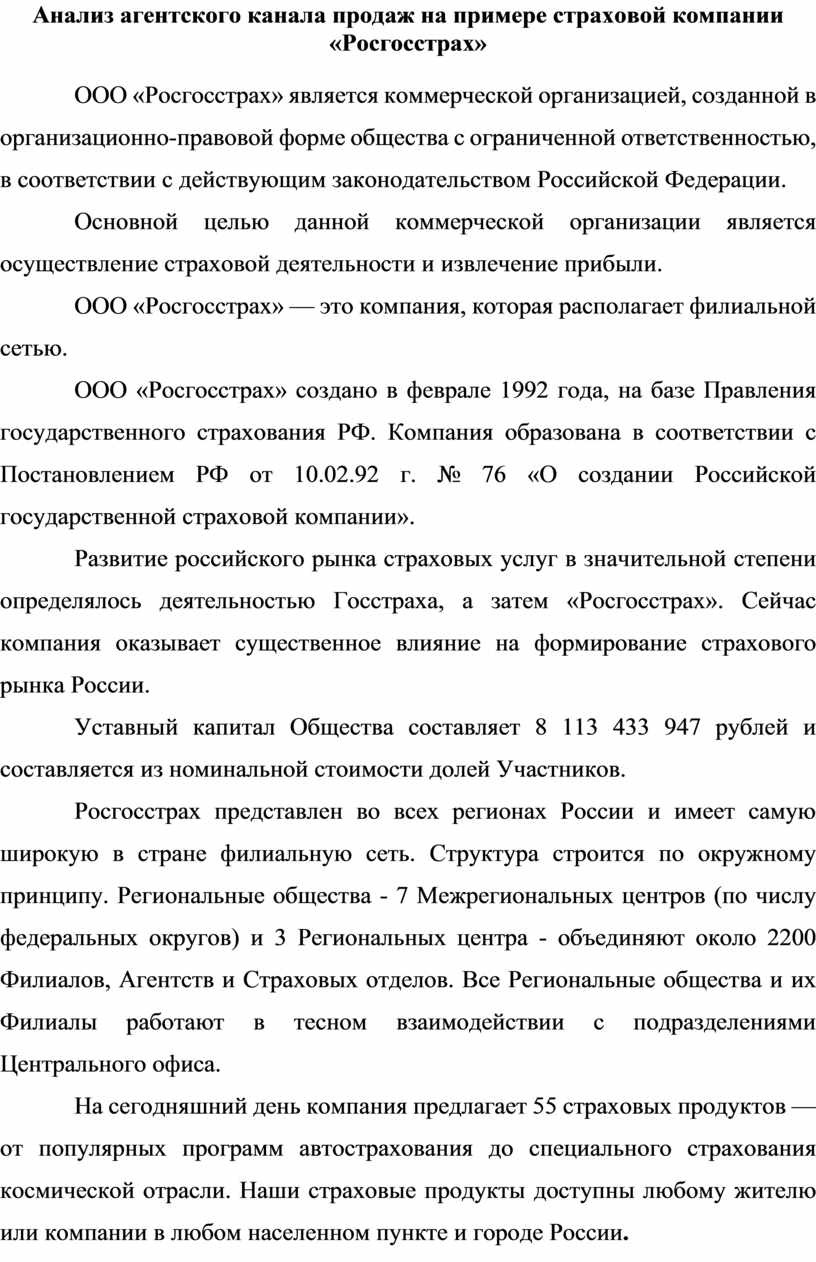 Анализ агентского канала продаж на примере страховой компании «Росгосстрах»

ООО «Росгосстрах» является коммерческой организацией, созданной в организационно-правовой форме общества с ограниченной ответственностью, в соответствии с действующим законодательством Российской Федерации.

Основной целью данной коммерческой организации является осуществление страховой деятельности и извлечение прибыли.

ООО «Росгосстрах» — это компания, которая располагает филиальной сетью.

ООО «Росгосстрах» создано в феврале 1992 года, на базе Правления государственного страхования РФ. Компания образована в соответствии с Постановлением РФ от 10.02.92 г. № 76 «О создании Российской государственной страховой компании».

Развитие российского рынка страховых услуг в значительной степени определялось деятельностью Госстраха, а затем «Росгосстрах». Сейчас компания оказывает существенное влияние на формирование страхового рынка России.

Уставный капитал Общества составляет 8 113 433 947 рублей и составляется из номинальной стоимости долей Участников.

Росгосстрах представлен во всех регионах России и имеет самую широкую в стране филиальную сеть. Структура строится по окружному принципу. Региональные общества - 7 Межрегиональных центров (по числу федеральных округов) и 3 Региональных центра - объединяют около 2200 Филиалов, Агентств и Страховых отделов. Все Региональные общества и их Филиалы работают в тесном взаимодействии с подразделениями Центрального офиса.

На сегодняшний день компания предлагает 55 страховых продуктов — от популярных программ автострахования до специального страхования космической отрасли. Наши страховые продукты доступны любому жителю или компании в любом населенном пункте и городе России.